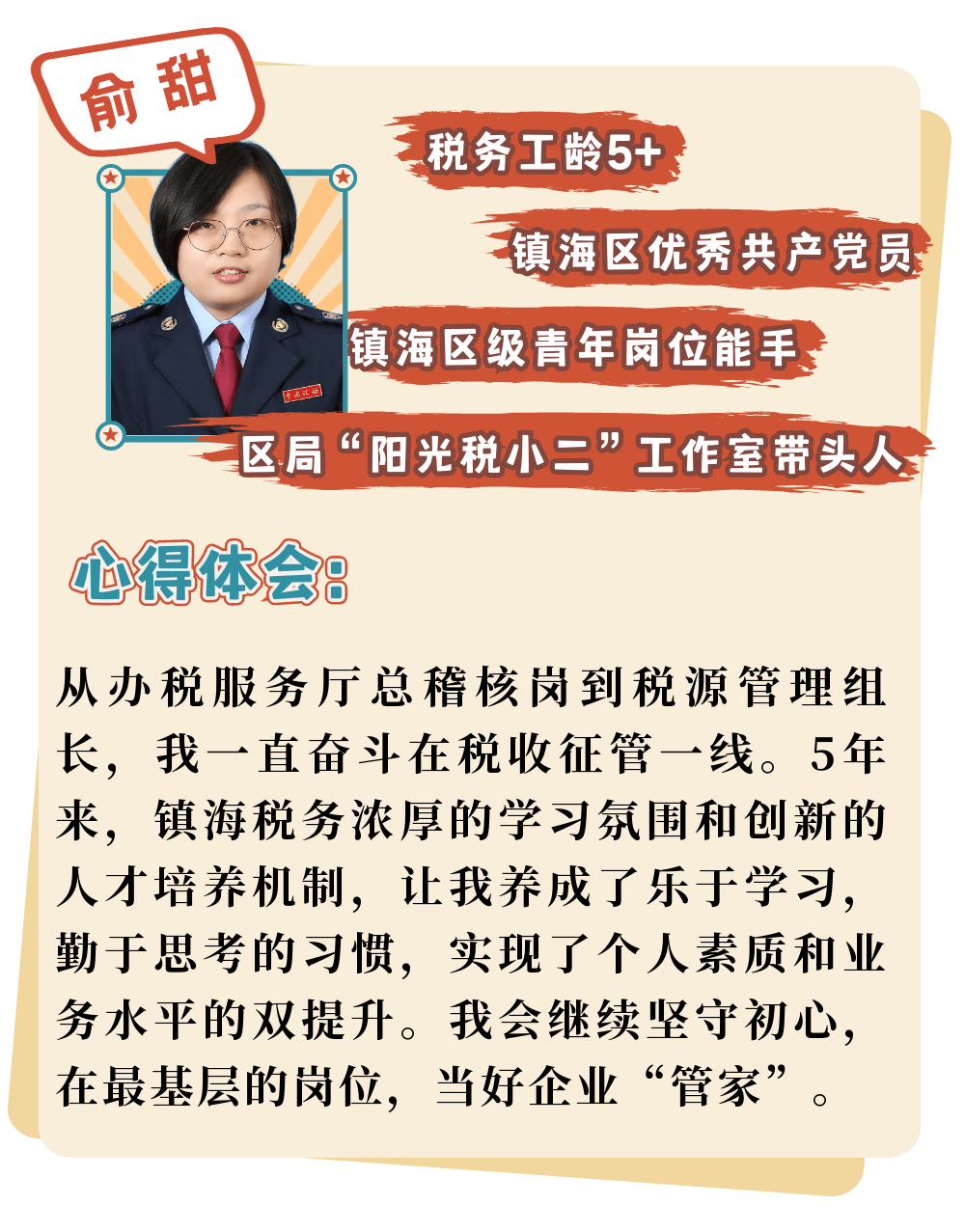 俞甜

税务工龄5+

镇海区优秀共产党员

镇海区级青年岗位能手

区局“阳光税小二”工作室带头人

心得体会:

从办税服务厅总稽核岗到税源管理组长，我一直奋斗在税收征管一线。5年来，镇海税务浓厚的学习氛围和创新的人才培养机制，让我养成了乐于学习，勤于思考的习惯，实现了个人素质和业务水平的双提升。我会继续坚守初心，在最基层的岗位，当好企业“管家”。